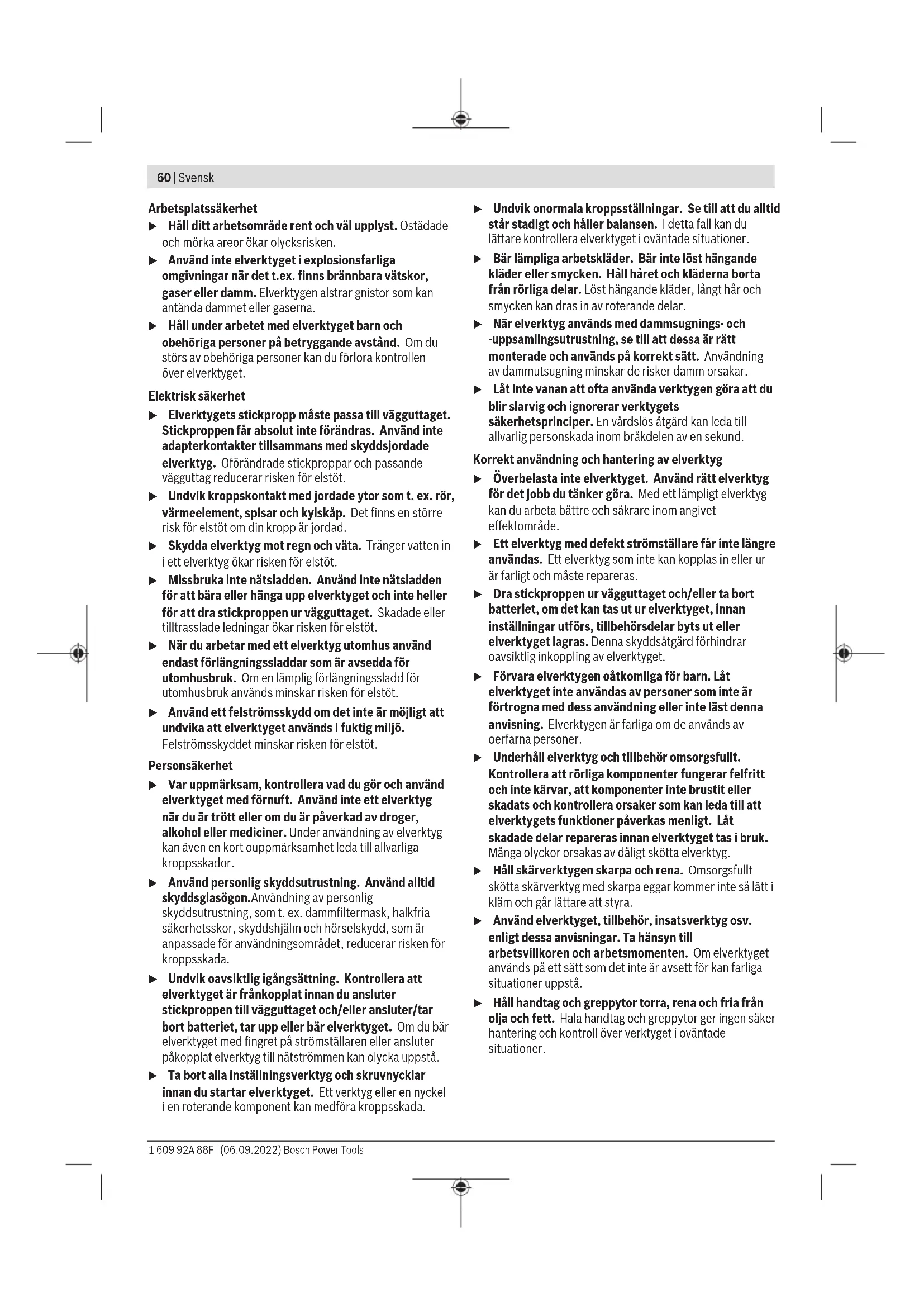 60 | Svensk

Arbetsplatssäkerhet

▶ Håll ditt arbetsområde rent och väl upplyst. Ostädade och mörka areor ökar olycksrisken.

▶ Använd inte elverktyget i explosionsfarliga omgivningar när det t.ex. finns brännbara vätskor, gaser eller damm. Elverktygen alstrar gnistor som kan antända dammet eller gaserna.

▶ Håll under arbetet med elverktyget barn och obehöriga personer på betryggande avstånd. Om du störs av obehöriga personer kan du förlora kontrollen över elverktyget.

Elektrisk säkerhet

▶ Elverktygets stickpropp måste passa till vägguttaget. Stickproppen får absolut inte förändras. Använd inte adapterkontakter tillsammans med skyddsjordade elverktyg. Oförändrade stickproppar och passande vägguttag reducerar risken för elstöt.

▶ Undvik kroppskontakt med jordade ytor som t. ex. rör, värmeelement, spisar och kylskåp. Det finns en större risk för elstöt om din kropp är jordad.

▶ Skydda elverktyg mot regn och väta. Tränger vatten in i ett elverktyg ökar risken för elstöt.

▶ Missbruka inte nätsladden. Använd inte nätsladden för att bära eller hänga upp elverktyget och inte heller för att dra stickproppen ur vägguttaget. Skadade eller tilltrasslade ledningar ökar risken för elstöt.

▶ När du arbetar med ett elverktyg utomhus använd endast förlängningssladdar som är avsedda för utomhusbruk. Om en lämplig förlängningssladd för utomhusbruk används minskar risken för elstöt.

▶ Använd ett felströmsskydd om det inte är möjligt att undvika att elverktyget används i fuktig miljö. Felströmsskyddet minskar risken för elstöt.

Personsäkerhet

▶ Var uppmärksam, kontrollera vad du gör och använd elverktyget med förnuft. Använd inte ett elverktyg när du är trött eller om du är påverkad av droger, alkohol eller mediciner. Under användning av elverktyg kan även en kort ouppmärksamhet leda till allvarliga kroppsskador.

▶ Använd personlig skyddsutrustning. Använd alltid skyddsglasögon.Användning av personlig skyddsutrustning, som t. ex. dammfiltermask, halkfria säkerhetsskor, skyddshjälm och hörselskydd, som är anpassade för användningsområdet, reducerar risken för kroppsskada.

▶ Undvik oavsiktlig igångsättning. Kontrollera att elverktyget är frånkopplat innan du ansluter stickproppen till vägguttaget och/eller ansluter/tar bort batteriet, tar upp eller bär elverktyget. Om du bär elverktyget med fingret på strömställaren eller ansluter påkopplat elverktyg till nätströmmen kan olycka uppstå.

▶ Ta bort alla inställningsverktyg och skruvnycklar innan du startar elverktyget. Ett verktyg eller en nyckel i en roterande komponent kan medföra kroppsskada.

▶ Undvik onormala kroppsställningar. Se till att du alltid står stadigt och håller balansen. I detta fall kan du lättare kontrollera elverktyget i oväntade situationer.

▶ Bär lämpliga arbetskläder. Bär inte löst hängande kläder eller smycken. Håll håret och kläderna borta från rörliga delar. Löst hängande kläder, långt hår och smycken kan dras in av roterande delar.

▶ När elverktyg används med dammsugnings- och -uppsamlingsutrustning, se till att dessa är rätt monterade och används på korrekt sätt. Användning av dammutsugning minskar de risker damm orsakar.

▶ Låt inte vanan att ofta använda verktygen göra att du blir slarvig och ignorerar verktygets säkerhetsprinciper. En vårdslös åtgärd kan leda till allvarlig personskada inom bråkdelen av en sekund.

Korrekt användning och hantering av elverktyg

▶ Överbelasta inte elverktyget. Använd rätt elverktyg för det jobb du tänker göra. Med ett lämpligt elverktyg kan du arbeta bättre och säkrare inom angivet effektområde.

▶ Ett elverktyg med defekt strömställare får inte längre användas. Ett elverktyg som inte kan kopplas in eller ur är farligt och måste repareras.

▶ Dra stickproppen ur vägguttaget och/eller ta bort batteriet, om det kan tas ut ur elverktyget, innan inställningar utförs, tillbehörsdelar byts ut eller elverktyget lagras. Denna skyddsåtgärd förhindrar oavsiktlig inkoppling av elverktyget.

▶ Förvara elverktygen oåtkomliga för barn. Låt elverktyget inte användas av personer som inte är förtrogna med dess användning eller inte läst denna anvisning. Elverktygen är farliga om de används av oerfarna personer.

▶ Underhåll elverktyg och tillbehör omsorgsfullt. Kontrollera att rörliga komponenter fungerar felfritt och inte kärvar, att komponenter inte brustit eller skadats och kontrollera orsaker som kan leda till att elverktygets funktioner påverkas menligt. Låt skadade delar repareras innan elverktyget tas i bruk. Många olyckor orsakas av dåligt skötta elverktyg.

▶ Håll skärverktygen skarpa och rena. Omsorgsfullt skötta skärverktyg med skarpa eggar kommer inte så lätt i kläm och går lättare att styra.

▶ Använd elverktyget, tillbehör, insatsverktyg osv. enligt dessa anvisningar. Ta hänsyn till arbetsvillkoren och arbetsmomenten. Om elverktyget används på ett sätt som det inte är avsett för kan farliga situationer uppstå.

▶ Håll handtag och greppytor torra, rena och fria från olja och fett. Hala handtag och greppytor ger ingen säker hantering och kontroll över verktyget i oväntade situationer.

1 609 92A 88F | (06.09.2022) Bosch Power Tools